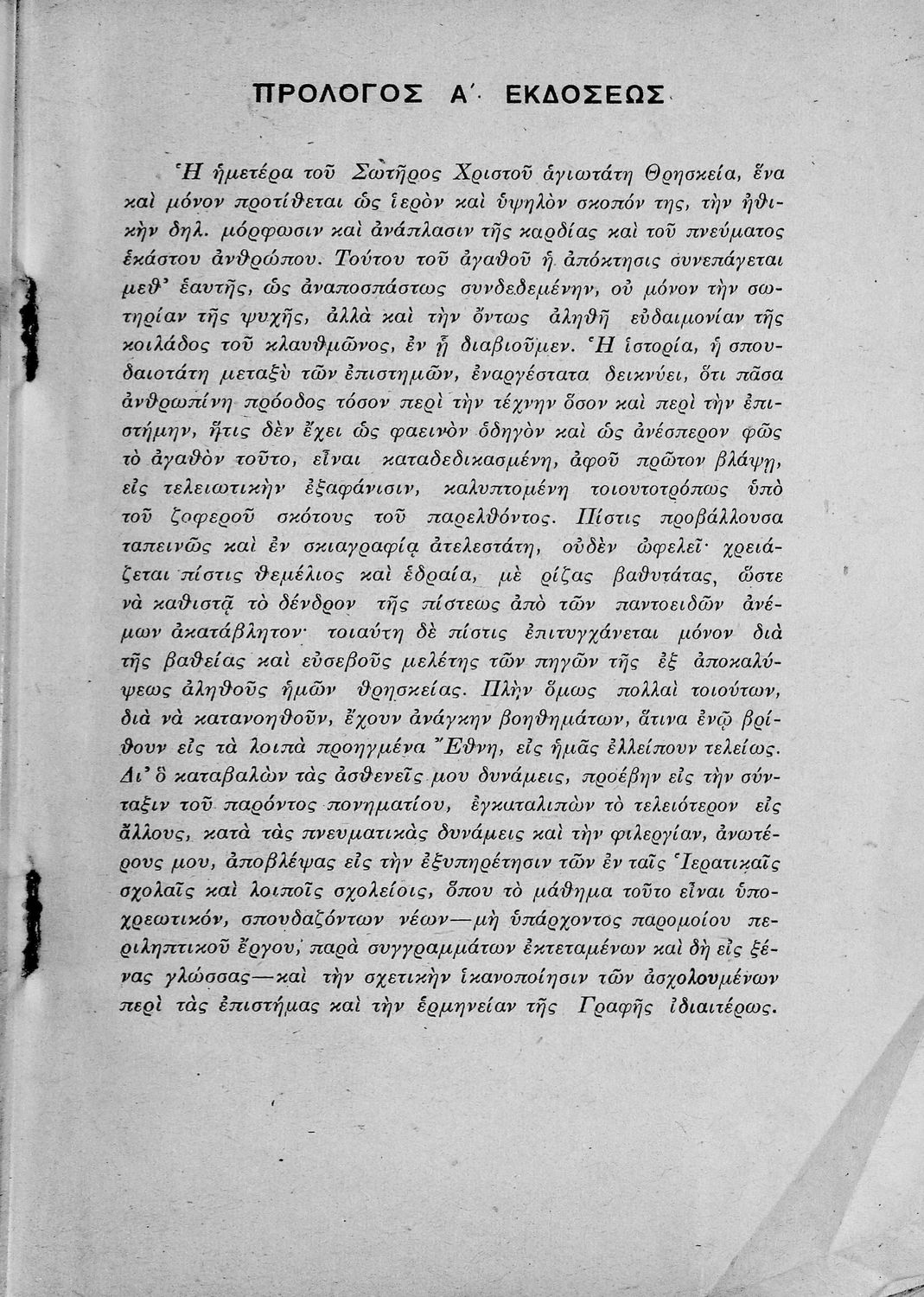 ΠΡΟΛΟΓΟΣ Α΄ ΕΚΔΟΣΕΩΣ

Ἡ ἡμετέρα τοῦ Σωτῆρος Χριστοῦ ἁγιωτάτη Θρησκεία, ἕνα καὶ μόνον προτίθεται ὡς ἱερὸν καὶ ὑψηλὸν σκοπόν της, τὴν ἠθικὴν δηλ. μόρφωσιν καὶ ἀνάπλασιν τῆς καρδίας καὶ τοῦ πνεύματος ἑκάστου ἀνθρώπου. Τούτου τοῦ ἀγαθοῦ ἡ ἀπόκτησις συνεπάγεται μεθ' ἑαυτῆς, ὡς ἀναποσπάστως συνδεδεμένην, οὐ μόνον τὴν σωτηρίαν τῆς ψυχῆς, ἀλλὰ καὶ τὴν ὄντως ἀληθῆ εὐδαιμονίαν τῆς κοιλάδος τοῦ κλαυθμῶνος, ἐν ᾗ διαβιοῦμεν. Ἡ ἱστορία, ἡ σπουδαιοτάτη μεταξὺ τῶν ἐπιστημῶν, ἐναργέστατα δεικνύει, ὅτι πᾶσα ἀνθρωπίνη πρόοδος τόσον περὶ τὴν τέχνην ὅσον καὶ περὶ τὴν ἐπιστήμην, ἥτις δὲν ἔχει ὡς φαεινὸν ὁδηγὸν καὶ ὡς ἀνέσπερον φῶς τὸ ἀγαθὸν τοῦτο, εἶναι καταδεδικασμένη, ἀφοῦ πρῶτον βλάψῃ, εἰς τελειωτικὴν ἐξαφάνισιν, καλυπτομένη τοιουτοτρόπως ὑπὸ τοῦ ζοφεροῦ σκότους τοῦ παρελθόντος. Πίστις προβάλλουσα ταπεινῶς καὶ ἐν σκιαγραφίᾳ ἀτελεστάτη, οὐδὲν ὠφελεῖ· χρειάζεται πίστις θεμέλιος καὶ ἑδραία, μὲ ρίζας βαθυτάτας, ὥστε νὰ καθιστᾷ τὸ δένδρον τῆς πίστεως ἀπὸ τῶν παντοειδῶν ἀνέμων ἀκατάβλητον· τοιαύτη δὲ πίστις ἐπιτυγχάνεται μόνον διὰ τῆς βαθείας καὶ εὐσεβοῦς μελέτης τῶν πηγῶν τῆς ἐξ ἀποκαλύψεως ἀληθοῦς ἡμῶν θρησκείας. Πλὴν ὅμως πολλαὶ τοιούτων, διὰ νὰ κατανοηθοῦν, ἔχουν ἀνάγκην βοηθημάτων, ἅτινα ἐνῷ βρίθουν εἰς τὰ λοιπὰ προηγμένα Ἔθνη, εἰς ἡμᾶς ἐλλείπουν τελείως. Δι' ὃ καταβαλὼν τὰς ἀσθενεῖς μου δυνάμεις, προέβην εἰς τὴν σύνταξιν τοῦ παρόντος πονηματίου, ἐγκαταλιπὼν τὸ τελειότερον εἰς ἄλλους, κατὰ τὰς πνευματικὰς δυνάμεις καὶ τὴν φιλεργίαν, ἀνωτέρους μου, ἀποβλέψας εἰς τὴν ἐξυπηρέτησιν τῶν ἐν ταῖς Ἱερατικαῖς σχολαῖς καὶ λοιποῖς σχολείοις, ὅπου τὸ μάθημα τοῦτο εἶναι ὑποχρεωτικόν, σπουδαζόντων νέων—μὴ ὑπάρχοντος παρομοίου περιληπτικοῦ ἔργου, παρὰ συγγραμμάτων ἐκτεταμένων καὶ δὴ εἰς ξένας γλώσσας—καὶ τὴν σχετικὴν ἱκανοποίησιν τῶν ἀσχολουμένων περὶ τὰς ἐπιστήμας καὶ τὴν ἑρμηνείαν τῆς Γραφῆς ἰδιαιτέρως.